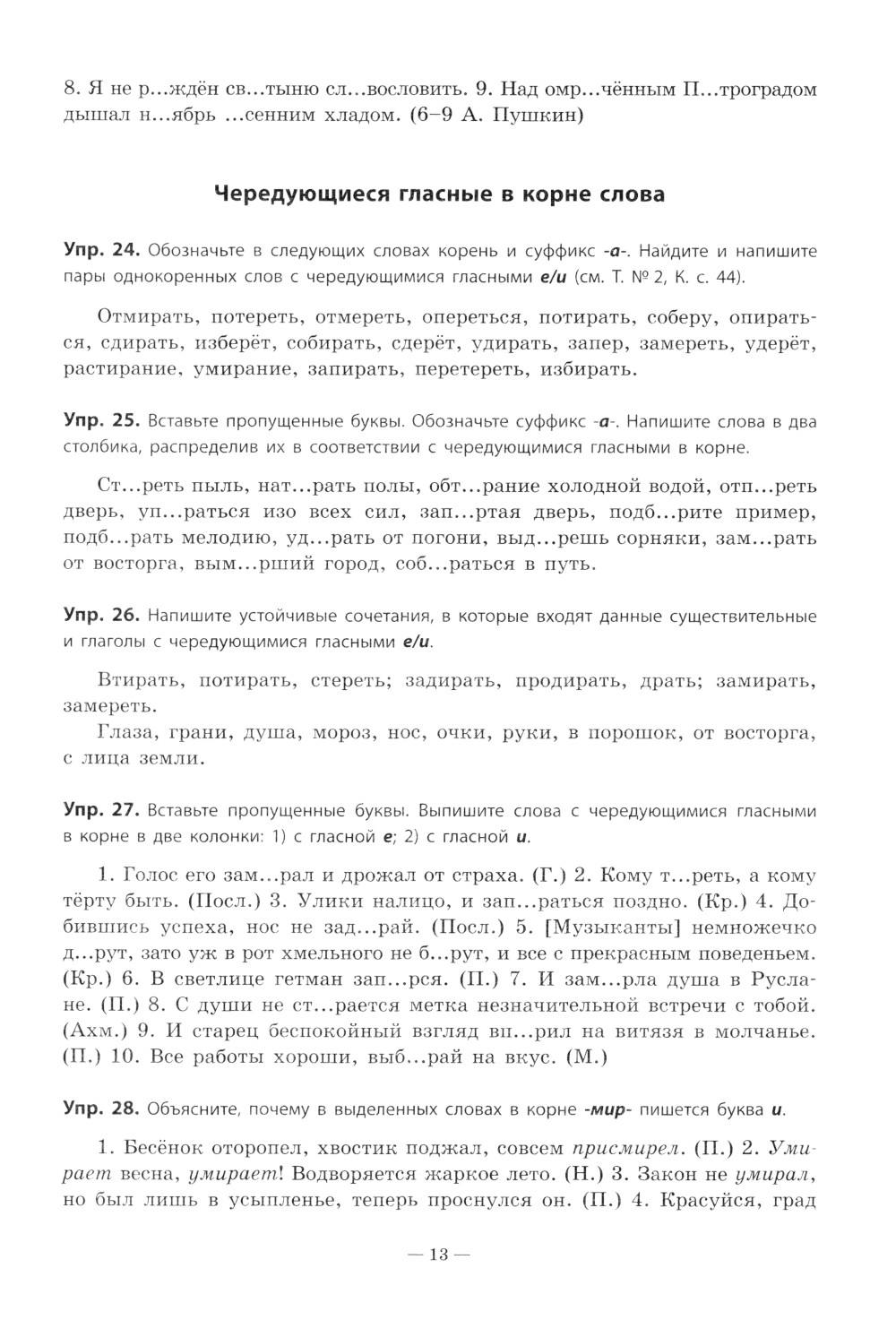 8. Я не р...ждён св...тыню сл...вословить. 9. Над омр...чённым П...троградом дышал н...ябрь ...сенним хладом. (6–9 А. Пушкин)

Чередующиеся гласные в корне слова

Упр. 24. Обозначьте в следующих словах корень и суффикс -а-. Найдите и напишите пары однокоренных слов с чередующимися гласными е/и (см. Т. № 2, К. с. 44).

Отмирать, потереть, отмереть, опереться, потирать, соберу, опираться, сдирать, изберёт, собирать, сдерёт, удирать, запер, замереть, удерёт, растирание, умирание, запирать, перетереть, избирать.

Упр. 25. Вставьте пропущенные буквы. Обозначьте суффикс -а-. Напишите слова в два столбика, распределив их в соответствии с чередующимися гласными в корне.

Ст...реть пыль, нат...рать полы, обт...рание холодной водой, отп...реть дверь, уп...раться изо всех сил, зап...ртая дверь, подб...рите пример, подб...рать мелодию, уд...рать от погони, выд...решь сорняки, зам...рать от восторга, вым...рший город, соб...раться в путь.

Упр. 26. Напишите устойчивые сочетания, в которые входят данные существительные и глаголы с чередующимися гласными е/и.

Втирать, потирать, стереть; задирать, продирать, драть; замирать, замереть.

Глаза, грани, душа, мороз, нос, очки, руки, в порошок, от восторга, с лица земли.

Упр. 27. Вставьте пропущенные буквы. Выпишите слова с чередующимися гласными в корне в две колонки: 1) с гласной е; 2) с гласной и.

1. Голос его зам...рал и дрожал от страха. (Г.) 2. Кому т...реть, а кому тёрту быть. (Посл.) 3. Улики налицо, и зап...раться поздно. (Кр.) 4. Добившись успеха, нос не зад...рай. (Посл.) 5. [Музыканты] немножечко д...рут, зато уж в рот хмельного не б...рут, и все с прекрасным поведеньем. (Кр.) 6. В светлице гетман зап...рся. (П.) 7. И зам...рла душа в Руслане. (П.) 8. С души не ст...рается метка незначительной встречи с тобой. (Ахм.) 9. И старец беспокойный взгляд вп...рил на витязя в молчанье. (П.) 10. Все работы хороши, выб...рай на вкус. (М.)

Упр. 28. Объясните, почему в выделенных словах в корне -мир- пишется буква и.

1. Бесёнок оторопел, хвостик поджал, совсем присмирел. (П.) 2. Умирает весна, умирает! Водворяется жаркое лето. (Н.) 3. Закон не умирал, но был лишь в усыпленье, теперь проснулся он. (П.) 4. Красуйся, град

— 13 —